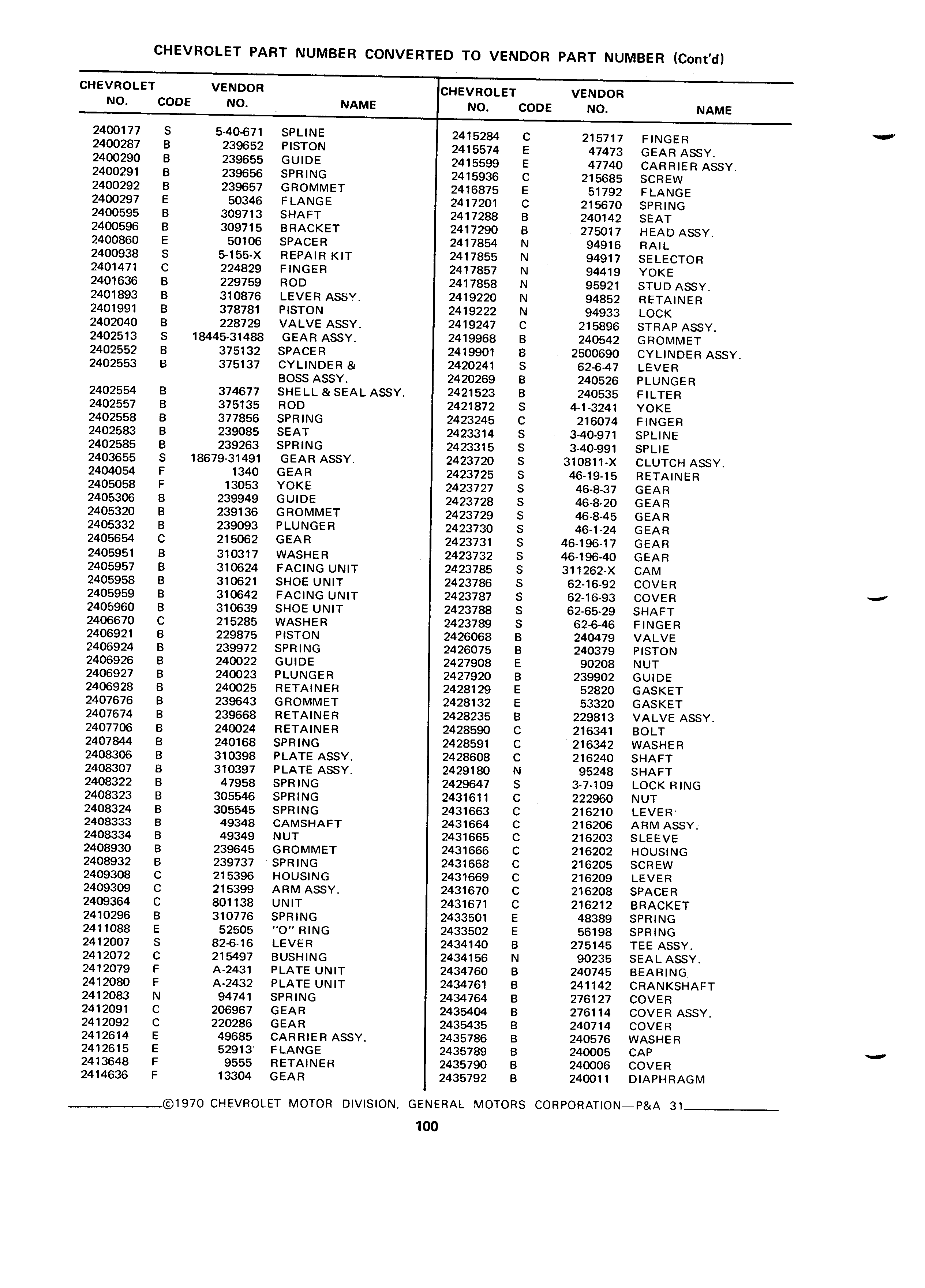 CHEVROLET PART NUMBER CONVERTED TO VENDOR PART NUMBER (Cont'd)

| CHEVROLET NO. | CODE | VENDOR NO. | NAME |
|---|---|---|---|
| 2400177 | S | 5-40-671 | SPLINE |
| 2400287 | B | 239652 | PISTON |
| 2400290 | B | 239655 | GUIDE |
| 2400291 | B | 239656 | SPRING |
| 2400292 | B | 239657 | GROMMET |
| 2400297 | E | 50346 | FLANGE |
| 2400595 | B | 309713 | SHAFT |
| 2400596 | B | 309715 | BRACKET |
| 2400860 | E | 50106 | SPACER |
| 2400938 | S | 5-155-X | REPAIR KIT |
| 2401471 | C | 224829 | FINGER |
| 2401636 | B | 229759 | ROD |
| 2401893 | B | 310876 | LEVER ASSY. |
| 2401991 | B | 378781 | PISTON |
| 2402040 | B | 228729 | VALVE ASSY. |
| 2402513 | S | 18445-31488 | GEAR ASSY. |
| 2402552 | B | 375132 | SPACER |
| 2402553 | B | 375137 | CYLINDER & BOSS ASSY. |
| 2402554 | B | 374677 | SHELL & SEAL ASSY. |
| 2402557 | B | 375135 | ROD |
| 2402558 | B | 377856 | SPRING |
| 2402583 | B | 239085 | SEAT |
| 2402585 | B | 239263 | SPRING |
| 2403655 | S | 18679-31491 | GEAR ASSY. |
| 2404054 | F | 1340 | GEAR |
| 2405058 | F | 13053 | YOKE |
| 2405306 | B | 239949 | GUIDE |
| 2405320 | B | 239136 | GROMMET |
| 2405332 | B | 239093 | PLUNGER |
| 2405654 | C | 215062 | GEAR |
| 2405951 | B | 310317 | WASHER |
| 2405957 | B | 310624 | FACING UNIT |
| 2405958 | B | 310621 | SHOE UNIT |
| 2405959 | B | 310642 | FACING UNIT |
| 2405960 | B | 310639 | SHOE UNIT |
| 2406670 | C | 215285 | WASHER |
| 2406921 | B | 229875 | PISTON |
| 2406924 | B | 239972 | SPRING |
| 2406926 | B | 240022 | GUIDE |
| 2406927 | B | 240023 | PLUNGER |
| 2406928 | B | 240025 | RETAINER |
| 2407676 | B | 239643 | GROMMET |
| 2407674 | B | 239668 | RETAINER |
| 2407706 | B | 240024 | RETAINER |
| 2407844 | B | 240168 | SPRING |
| 2408306 | B | 310398 | PLATE ASSY. |
| 2408307 | B | 310397 | PLATE ASSY. |
| 2408322 | B | 47958 | SPRING |
| 2408323 | B | 305546 | SPRING |
| 2408324 | B | 305545 | SPRING |
| 2408333 | B | 49348 | CAMSHAFT |
| 2408334 | B | 49349 | NUT |
| 2408930 | B | 239645 | GROMMET |
| 2408932 | B | 239737 | SPRING |
| 2409308 | C | 215396 | HOUSING |
| 2409309 | C | 215399 | ARM ASSY. |
| 2409364 | C | 801138 | UNIT |
| 2410296 | B | 310776 | SPRING |
| 2411088 | E | 52505 | "O" RING |
| 2412007 | S | 82-6-16 | LEVER |
| 2412072 | C | 215497 | BUSHING |
| 2412079 | F | A-2431 | PLATE UNIT |
| 2412080 | F | A-2432 | PLATE UNIT |
| 2412083 | N | 94741 | SPRING |
| 2412091 | C | 206967 | GEAR |
| 2412092 | C | 220286 | GEAR |
| 2412614 | E | 49685 | CARRIER ASSY. |
| 2412615 | E | 52913 | FLANGE |
| 2413648 | F | 9555 | RETAINER |
| 2414636 | F | 13304 | GEAR |

| CHEVROLET NO. | CODE | VENDOR NO. | NAME |
|---|---|---|---|
| 2415284 | C | 215717 | FINGER |
| 2415574 | E | 47473 | GEAR ASSY. |
| 2415599 | E | 47740 | CARRIER ASSY. |
| 2415936 | C | 215685 | SCREW |
| 2416875 | E | 51792 | FLANGE |
| 2417201 | C | 215670 | SPRING |
| 2417288 | B | 240142 | SEAT |
| 2417290 | B | 275017 | HEAD ASSY. |
| 2417854 | N | 94916 | RAIL |
| 2417855 | N | 94917 | SELECTOR |
| 2417857 | N | 94419 | YOKE |
| 2417858 | N | 95921 | STUD ASSY. |
| 2419220 | N | 94852 | RETAINER |
| 2419222 | N | 94933 | LOCK |
| 2419247 | C | 215896 | STRAP ASSY. |
| 2419968 | B | 240542 | GROMMET |
| 2419901 | B | 2500690 | CYLINDER ASSY. |
| 2420241 | S | 62-6-47 | LEVER |
| 2420269 | B | 240526 | PLUNGER |
| 2421523 | B | 240535 | FILTER |
| 2421872 | S | 4-1-3241 | YOKE |
| 2423245 | C | 216074 | FINGER |
| 2423314 | S | 3-40-971 | SPLINE |
| 2423315 | S | 3-40-991 | SPLIE |
| 2423720 | S | 310811-X | CLUTCH ASSY. |
| 2423725 | S | 46-19-15 | RETAINER |
| 2423727 | S | 46-8-37 | GEAR |
| 2423728 | S | 46-8-20 | GEAR |
| 2423729 | S | 46-8-45 | GEAR |
| 2423730 | S | 46-1-24 | GEAR |
| 2423731 | S | 46-196-17 | GEAR |
| 2423732 | S | 46-196-40 | GEAR |
| 2423785 | S | 311262-X | CAM |
| 2423786 | S | 62-16-92 | COVER |
| 2423787 | S | 62-16-93 | COVER |
| 2423788 | S | 62-65-29 | SHAFT |
| 2423789 | S | 62-6-46 | FINGER |
| 2426068 | B | 240479 | VALVE |
| 2426075 | B | 240379 | PISTON |
| 2427908 | E | 90208 | NUT |
| 2427920 | B | 239902 | GUIDE |
| 2428129 | E | 52820 | GASKET |
| 2428132 | E | 53320 | GASKET |
| 2428235 | B | 229813 | VALVE ASSY. |
| 2428590 | C | 216341 | BOLT |
| 2428591 | C | 216342 | WASHER |
| 2428608 | C | 216240 | SHAFT |
| 2429180 | N | 95248 | SHAFT |
| 2429647 | S | 3-7-109 | LOCK RING |
| 2431611 | C | 222960 | NUT |
| 2431663 | C | 216210 | LEVER |
| 2431664 | C | 216206 | ARM ASSY. |
| 2431665 | C | 216203 | SLEEVE |
| 2431666 | C | 216202 | HOUSING |
| 2431668 | C | 216205 | SCREW |
| 2431669 | C | 216209 | LEVER |
| 2431670 | C | 216208 | SPACER |
| 2431671 | C | 216212 | BRACKET |
| 2433501 | E | 48389 | SPRING |
| 2433502 | E | 56198 | SPRING |
| 2434140 | B | 275145 | TEE ASSY. |
| 2434156 | N | 90235 | SEAL ASSY. |
| 2434760 | B | 240745 | BEARING |
| 2434761 | B | 241142 | CRANKSHAFT |
| 2434764 | B | 276127 | COVER |
| 2435404 | B | 276114 | COVER ASSY. |
| 2435435 | B | 240714 | COVER |
| 2435786 | B | 240576 | WASHER |
| 2435789 | B | 240005 | CAP |
| 2435790 | B | 240006 | COVER |
| 2435792 | B | 240011 | DIAPHRAGM |

©1970 CHEVROLET MOTOR DIVISION, GENERAL MOTORS CORPORATION—P&A 31

100